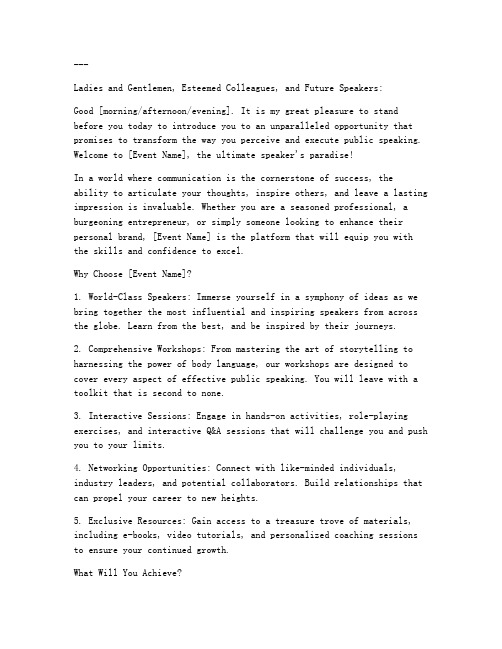 ---

Ladies and Gentlemen, Esteemed Colleagues, and Future Speakers:

Good [morning/afternoon/evening]. It is my great pleasure to stand before you today to introduce you to an unparalleled opportunity that promises to transform the way you perceive and execute public speaking. Welcome to [Event Name], the ultimate speaker's paradise!

In a world where communication is the cornerstone of success, the ability to articulate your thoughts, inspire others, and leave a lasting impression is invaluable. Whether you are a seasoned professional, a burgeoning entrepreneur, or simply someone looking to enhance their personal brand, [Event Name] is the platform that will equip you with the skills and confidence to excel.

Why Choose [Event Name]?

1. World-Class Speakers: Immerse yourself in a symphony of ideas as we bring together the most influential and inspiring speakers from across the globe. Learn from the best, and be inspired by their journeys.

2. Comprehensive Workshops: From mastering the art of storytelling to harnessing the power of body language, our workshops are designed to cover every aspect of effective public speaking. You will leave with a toolkit that is second to none.

3. Interactive Sessions: Engage in hands-on activities, role-playing exercises, and interactive Q&A sessions that will challenge you and push you to your limits.

4. Networking Opportunities: Connect with like-minded individuals, industry leaders, and potential collaborators. Build relationships that can propel your career to new heights.

5. Exclusive Resources: Gain access to a treasure trove of materials, including e-books, video tutorials, and personalized coaching sessions to ensure your continued growth.

What Will You Achieve?